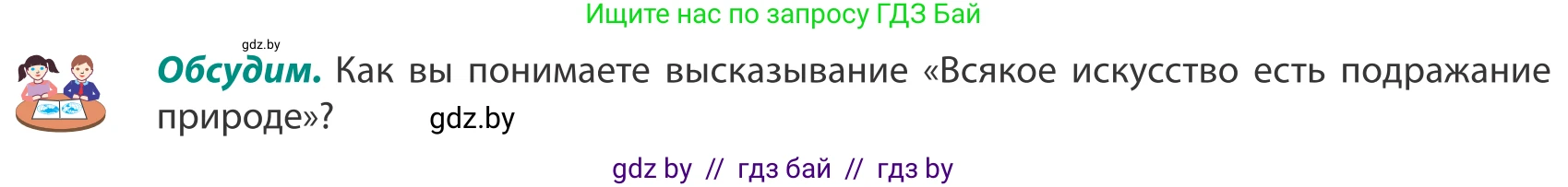 Ищите нас по запросу ГДЗ Бай

gdz.by

Обсудим. Как вы понимаете высказывание «Всякое искусство есть подражание природе»?

gdz.by

gdz by // гдз бай // гдз by